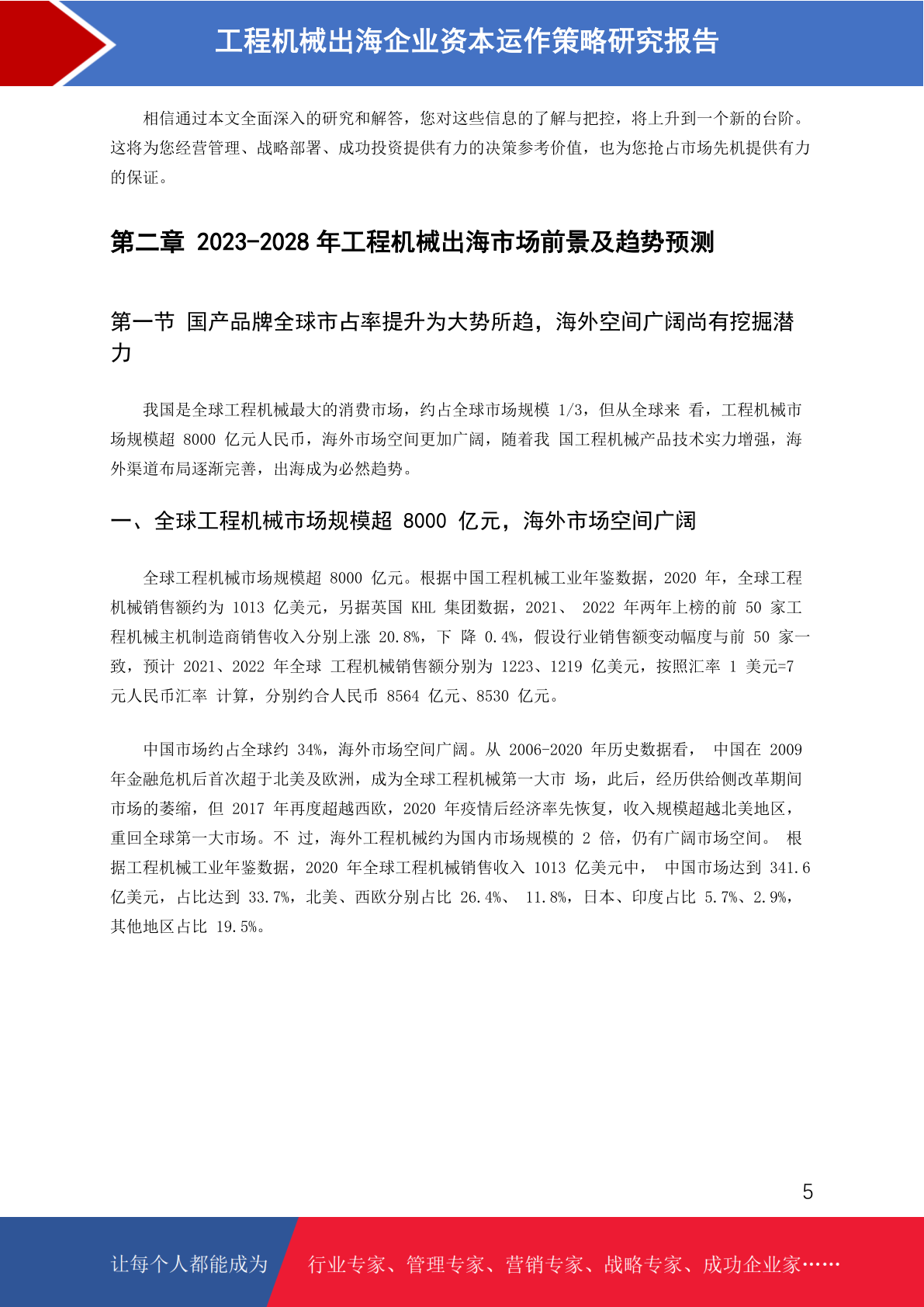 工程机械出海企业资本运作策略研究报告

相信通过本文全面深入的研究和解答，您对这些信息的了解与把控，将上升到一个新的台阶。这将为您经营管理、战略部署、成功投资提供有力的决策参考价值，也为您抢占市场先机提供有力的保证。

第二章 2023-2028 年工程机械出海市场前景及趋势预测

第一节 国产品牌全球市占率提升为大势所趋，海外空间广阔尚有挖掘潜力

我国是全球工程机械最大的消费市场，约占全球市场规模 1/3，但从全球来 看，工程机械市场规模超 8000 亿元人民币，海外市场空间更加广阔，随着我 国工程机械产品技术实力增强，海外渠道布局逐渐完善，出海成为必然趋势。

一、全球工程机械市场规模超 8000 亿元，海外市场空间广阔

全球工程机械市场规模超 8000 亿元。根据中国工程机械工业年鉴数据，2020 年，全球工程机械销售额约为 1013 亿美元，另据英国 KHL 集团数据，2021、 2022 年两年上榜的前 50 家工程机械主机制造商销售收入分别上涨 20.8%，下 降 0.4%，假设行业销售额变动幅度与前 50 家一致，预计 2021、2022 年全球 工程机械销售额分别为 1223、1219 亿美元，按照汇率 1 美元=7 元人民币汇率 计算，分别约合人民币 8564 亿元、8530 亿元。

中国市场约占全球约 34%，海外市场空间广阔。从 2006-2020 年历史数据看， 中国在 2009 年金融危机后首次超于北美及欧洲，成为全球工程机械第一大市 场，此后，经历供给侧改革期间市场的萎缩，但 2017 年再度超越西欧，2020 年疫情后经济率先恢复，收入规模超越北美地区，重回全球第一大市场。不 过，海外工程机械约为国内市场规模的 2 倍，仍有广阔市场空间。 根据工程机械工业年鉴数据，2020 年全球工程机械销售收入 1013 亿美元中， 中国市场达到 341.6 亿美元，占比达到 33.7%，北美、西欧分别占比 26.4%、 11.8%，日本、印度占比 5.7%、2.9%，其他地区占比 19.5%。

5

让每个人都能成为 行业专家、管理专家、营销专家、战略专家、成功企业家……